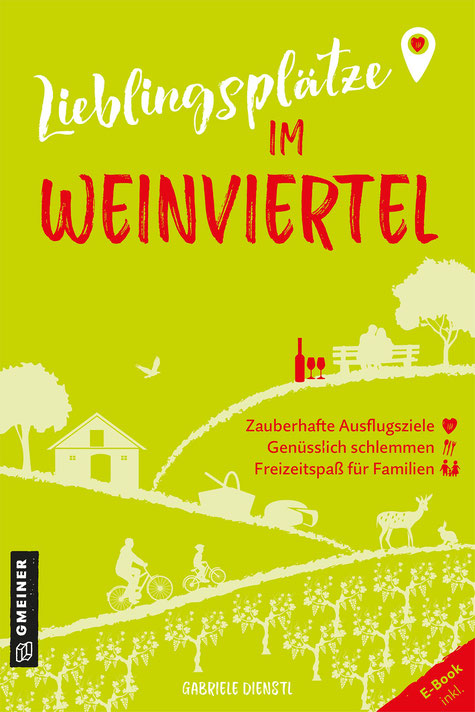 Lieblingsplätze
IM
WEINVIERTEL

Zauberhafte Ausflugsziele
Genüsslich schlemmen
Freizeitspaß für Familien

GMEINER

GABRIELE DIENSTL

E-Book
inkl.